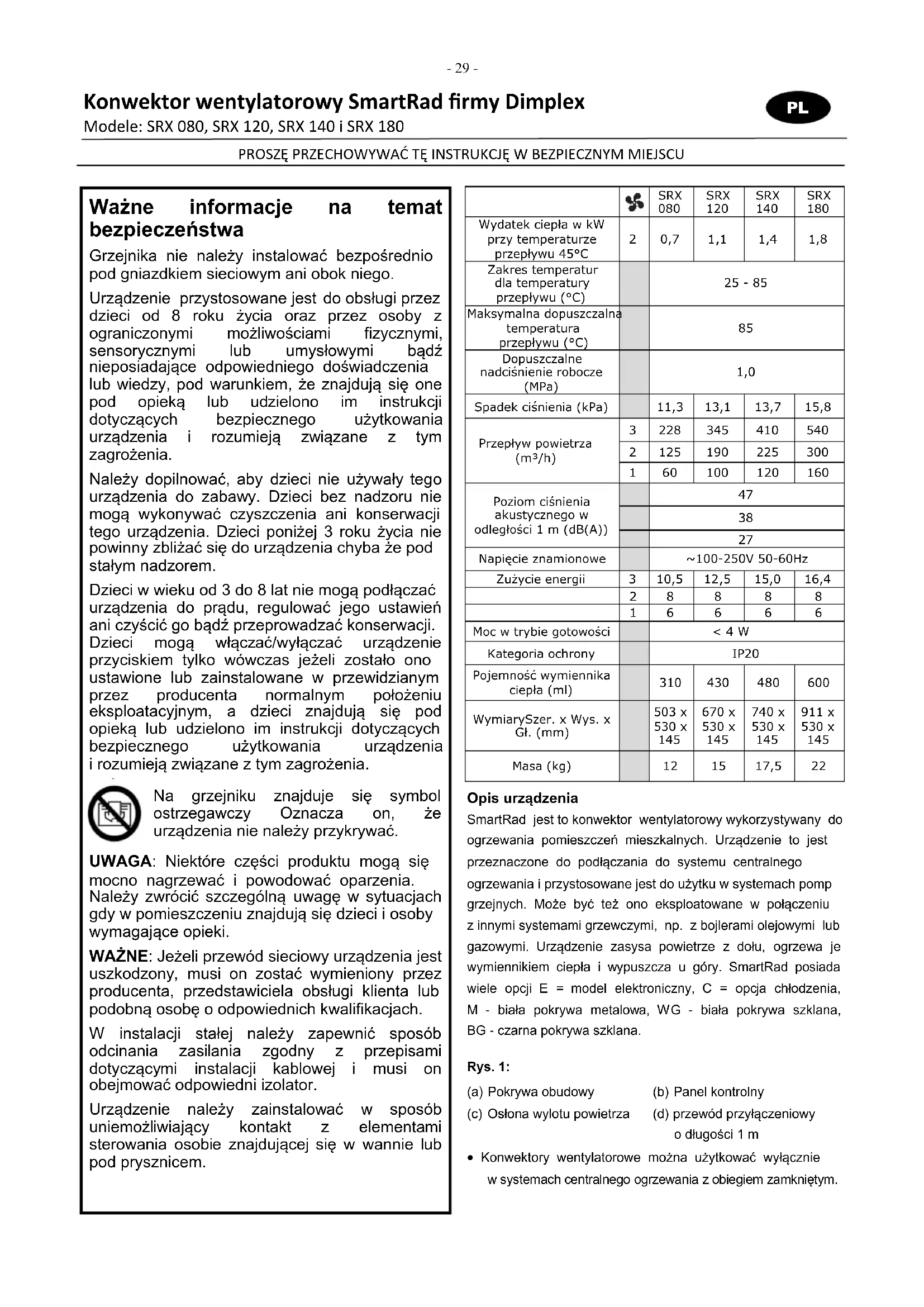 - 29 -

Konwektor wentylatorowy SmartRad firmy Dimplex

PL

Modele: SRX 080, SRX 120, SRX 140 i SRX 180

PROSZĘ PRZECHOWYWAĆ TĘ INSTRUKCJĘ W BEZPIECZNYM MIEJSCU

Ważne informacje na temat bezpieczeństwa

Grzejnika nie należy instalować bezpośrednio pod gniazdkiem sieciowym ani obok niego.

Urządzenie przystosowane jest do obsługi przez dzieci od 8 roku życia oraz przez osoby z ograniczonymi możliwościami fizycznymi, sensorycznymi lub umysłowymi bądź nieposiadające odpowiedniego doświadczenia lub wiedzy, pod warunkiem, że znajdują się one pod opieką lub udzielono im instrukcji dotyczących bezpiecznego użytkowania urządzenia i rozumieją związane z tym zagrożenia.

Należy dopilnować, aby dzieci nie używały tego urządzenia do zabawy. Dzieci bez nadzoru nie mogą wykonywać czyszczenia ani konserwacji tego urządzenia. Dzieci poniżej 3 roku życia nie powinny zbliżać się do urządzenia chyba że pod stałym nadzorem.

Dzieci w wieku od 3 do 8 lat nie mogą podłączać urządzenia do prądu, regulować jego ustawień ani czyścić go bądź przeprowadzać konserwacji. Dzieci mogą włączać/wyłączać urządzenie przyciskiem tylko wówczas jeżeli zostało ono ustawione lub zainstalowane w przewidzianym przez producenta normalnym położeniu eksploatacyjnym, a dzieci znajdują się pod opieką lub udzielono im instrukcji dotyczących bezpiecznego użytkowania urządzenia i rozumieją związane z tym zagrożenia.

Na grzejniku znajduje się symbol ostrzegawczy Oznacza on, że urządzenia nie należy przykrywać.

UWAGA: Niektóre części produktu mogą się mocno nagrzewać i powodować oparzenia. Należy zwrócić szczególną uwagę w sytuacjach gdy w pomieszczeniu znajdują się dzieci i osoby wymagające opieki.

WAŻNE: Jeżeli przewód sieciowy urządzenia jest uszkodzony, musi on zostać wymieniony przez producenta, przedstawiciela obsługi klienta lub podobną osobę o odpowiednich kwalifikacjach.

W instalacji stałej należy zapewnić sposób odcinania zasilania zgodny z przepisami dotyczącymi instalacji kablowej i musi on obejmować odpowiedni izolator.

Urządzenie należy zainstalować w sposób uniemożliwiający kontakt z elementami sterowania osobie znajdującej się w wannie lub pod prysznicem.

| | | SRX 080 | SRX 120 | SRX 140 | SRX 180 |
|---|---|---|---|---|---|
| Wydatek ciepła w kW przy temperaturze przepływu 45°C | 2 | 0,7 | 1,1 | 1,4 | 1,8 |
| Zakres temperatur dla temperatury przepływu (°C) | | 25 - 85 | | | |
| Maksymalna dopuszczalna temperatura przepływu (°C) | | 85 | | | |
| Dopuszczalne nadciśnienie robocze (MPa) | | 1,0 | | | |
| Spadek ciśnienia (kPa) | | 11,3 | 13,1 | 13,7 | 15,8 |
| Przepływ powietrza ($m^3/h$) | 3 | 228 | 345 | 410 | 540 |
| | 2 | 125 | 190 | 225 | 300 |
| | 1 | 60 | 100 | 120 | 160 |
| Poziom ciśnienia akustycznego w odległości 1 m (dB(A)) | | 47 | | | |
| | | 38 | | | |
| | | 27 | | | |
| Napięcie znamionowe | | ~100-250V 50-60Hz | | | |
| Zużycie energii | 3 | 10,5 | 12,5 | 15,0 | 16,4 |
| | 2 | 8 | 8 | 8 | 8 |
| | 1 | 6 | 6 | 6 | 6 |
| Moc w trybie gotowości | | < 4 W | | | |
| Kategoria ochrony | | IP20 | | | |
| Pojemność wymiennika ciepła (ml) | | 310 | 430 | 480 | 600 |
| WymiarySzer. x Wys. x Gł. (mm) | | 503 x 530 x 145 | 670 x 530 x 145 | 740 x 530 x 145 | 911 x 530 x 145 |
| Masa (kg) | | 12 | 15 | 17,5 | 22 |

Opis urządzenia

SmartRad jest to konwektor wentylatorowy wykorzystywany do ogrzewania pomieszczeń mieszkalnych. Urządzenie to jest przeznaczone do podłączania do systemu centralnego ogrzewania i przystosowane jest do użytku w systemach pomp grzejnych. Może być też ono eksploatowane w połączeniu z innymi systemami grzewczymi, np. z bojlerami olejowymi lub gazowymi. Urządzenie zasysa powietrze z dołu, ogrzewa je wymiennikiem ciepła i wypuszcza u góry. SmartRad posiada wiele opcji E = model elektroniczny, C = opcja chłodzenia, M - biała pokrywa metalowa, WG - biała pokrywa szklana, BG - czarna pokrywa szklana.

Rys. 1:

(a) Pokrywa obudowy
(b) Panel kontrolny
(c) Osłona wylotu powietrza
(d) przewód przyłączeniowy o długości 1 m

• Konwektory wentylatorowe można użytkować wyłącznie w systemach centralnego ogrzewania z obiegiem zamkniętym.